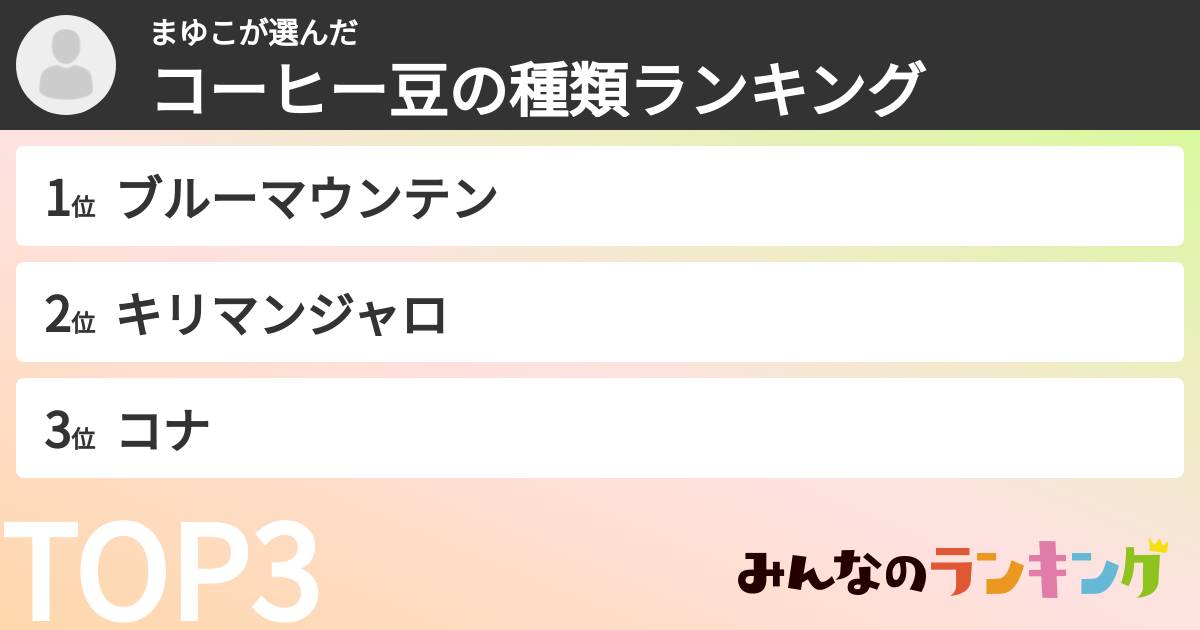 まゆこが選んだ
コーヒー豆の種類ランキング

1位 ブルーマウンテン

2位 キリマンジャロ

3位 コナ

TOP3

みんなのランキング